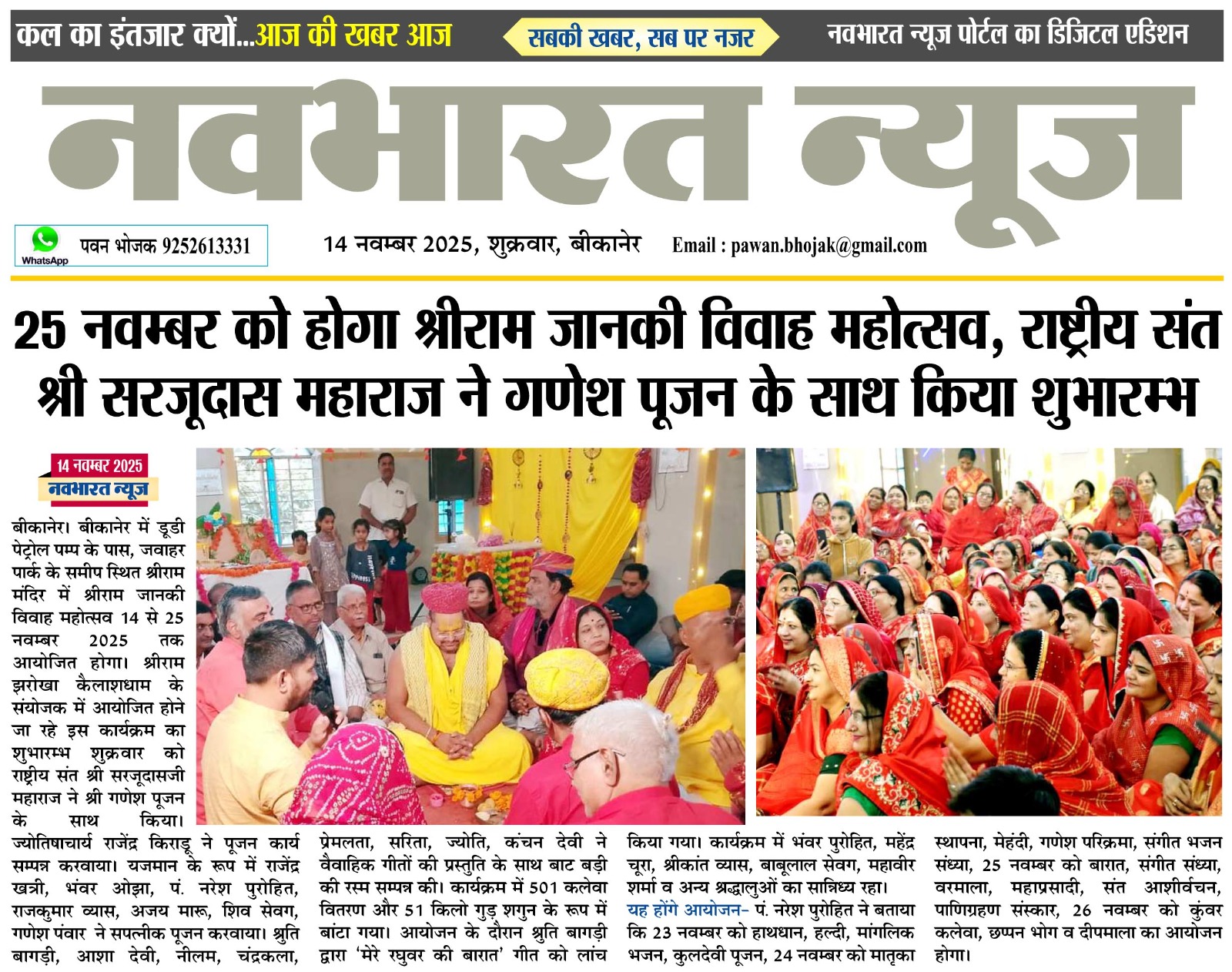 कल का इंतजार क्यों...आज की खबर आज

सबकी खबर, सब पर नजर

नवभारत न्यूज पोर्टल का डिजिटल एडिशन

नवभारत न्यूज

WhatsApp पवन भोजक 9252613331

14 नवम्बर 2025, शुक्रवार, बीकानेर

Email : pawan.bhojak@gmail.com

25 नवम्बर को होगा श्रीराम जानकी विवाह महोत्सव, राष्ट्रीय संत श्री सरजूदास महाराज ने गणेश पूजन के साथ किया शुभारम्भ

14 नवम्बर 2025
नवभारत न्यूज

बीकानेर। बीकानेर में डूडी पेट्रोल पम्प के पास, जवाहर पार्क के समीप स्थित श्रीराम मंदिर में श्रीराम जानकी विवाह महोत्सव 14 से 25 नवम्बर 2025 तक आयोजित होगा। श्रीराम झरोखा कैलाशधाम के संयोजक में आयोजित होने जा रहे इस कार्यक्रम का शुभारम्भ शुक्रवार को राष्ट्रीय संत श्री सरजूदासजी महाराज ने श्री गणेश पूजन के साथ किया। ज्योतिषाचार्य राजेंद्र किराडू ने पूजन कार्य सम्पन्न करवाया। यजमान के रूप में राजेंद्र खत्री, भंवर ओझा, पं. नरेश पुरोहित, राजकुमार व्यास, अजय मारू, शिव सेवग, गणेश पंवार ने सपत्नीक पूजन करवाया। श्रुति बागड़ी, आशा देवी, नीलम, चंद्रकला, प्रेमलता, सरिता, ज्योति, कंचन देवी ने वैवाहिक गीतों की प्रस्तुति के साथ बाट बड़ी की रस्म सम्पन्न की। कार्यक्रम में 501 कलेवा वितरण और 51 किलो गुड़ शगुन के रूप में बांटा गया। आयोजन के दौरान श्रुति बागड़ी द्वारा 'मेरे रघुवर की बारात' गीत को लांच किया गया। कार्यक्रम में भंवर पुरोहित, महेंद्र चूरा, श्रीकांत व्यास, बाबूलाल सेवग, महावीर शर्मा व अन्य श्रद्धालुओं का सान्निध्य रहा।

यह होंगे आयोजन- पं. नरेश पुरोहित ने बताया कि 23 नवम्बर को हाथधान, हल्दी, मांगलिक भजन, कुलदेवी पूजन, 24 नवम्बर को मातृका स्थापना, मेहंदी, गणेश परिक्रमा, संगीत भजन संध्या, 25 नवम्बर को बारात, संगीत संध्या, वरमाला, महाप्रसादी, संत आशीर्वचन, पाणिग्रहण संस्कार, 26 नवम्बर को कुंवर कलेवा, छप्पन भोग व दीपमाला का आयोजन होगा।